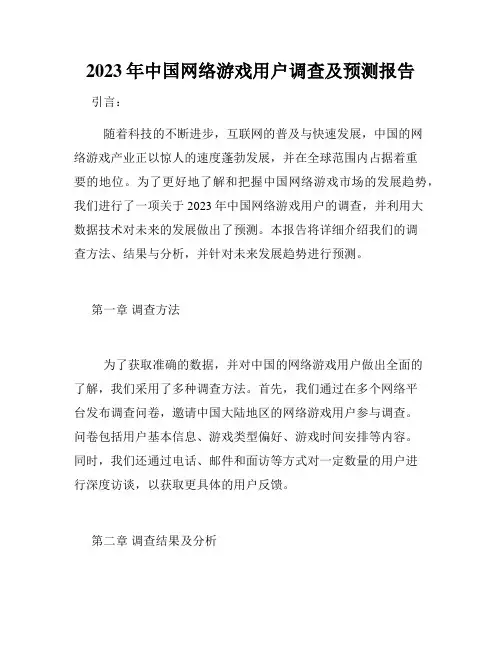 2023 年中国网络游戏用户调查及预测报告

引言：

随着科技的不断进步，互联网的普及与快速发展，中国的网络游戏产业正以惊人的速度蓬勃发展，并在全球范围内占据着重要的地位。为了更好地了解和把握中国网络游戏市场的发展趋势，我们进行了一项关于 2023 年中国网络游戏用户的调查，并利用大数据技术对未来的发展做出了预测。本报告将详细介绍我们的调查方法、结果与分析，并针对未来发展趋势进行预测。

第一章 调查方法

为了获取准确的数据，并对中国的网络游戏用户做出全面的了解，我们采用了多种调查方法。首先，我们通过在多个网络平台发布调查问卷，邀请中国大陆地区的网络游戏用户参与调查。问卷包括用户基本信息、游戏类型偏好、游戏时间安排等内容。同时，我们还通过电话、邮件和面访等方式对一定数量的用户进行深度访谈，以获取更具体的用户反馈。

第二章 调查结果及分析